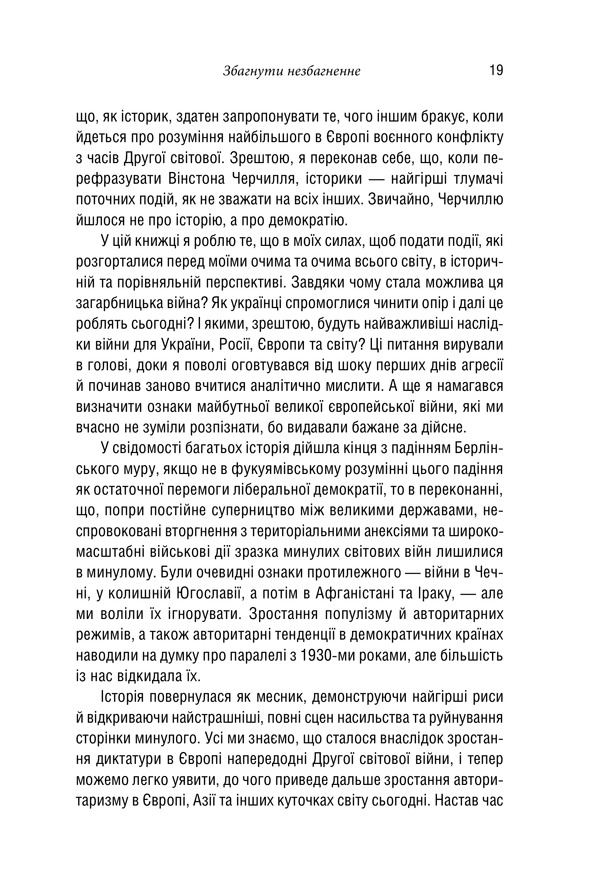 Збагнути незбагненне 19

що, як історик, здатен запропонувати те, чого іншим бракує, коли йдеться про розуміння найбільшого в Європі воєнного конфлікту з часів Другої світової. Зрештою, я переконав себе, що, коли перефразувати Вінстона Черчилля, історики — найгірші тлумачі поточних подій, як не зважати на всіх інших. Звичайно, Черчиллю йшлося не про історію, а про демократію.

У цій книжці я роблю те, що в моїх силах, щоб подати події, які розгорталися перед моїми очима та очима всього світу, в історичній та порівняльній перспективі. Завдяки чому стала можлива ця загарбницька війна? Як українці спромоглися чинити опір і далі це роблять сьогодні? І якими, зрештою, будуть найважливіші наслідки війни для України, Росії, Європи та світу? Ці питання вирували в голові, доки я поволі оговтувався від шоку перших днів агресії й починав заново вчитися аналітично мислити. А ще я намагався визначити ознаки майбутньої великої європейської війни, які ми вчасно не зуміли розпізнати, бо видавали бажане за дійсне.

У свідомості багатьох історія дійшла кінця з падінням Берлінського муру, якщо не в фукуямівському розумінні цього падіння як остаточної перемоги ліберальної демократії, то в переконанні, що, попри постійне суперництво між великими державами, неспровоковані вторгнення з територіальними анексіями та широкомасштабні військові дії зразка минулих світових війн лишилися в минулому. Були очевидні ознаки протилежного — війни в Чечні, у колишній Югославії, а потім в Афганістані та Іраку, — але ми воліли їх ігнорувати. Зростання популізму й авторитарних режимів, а також авторитарні тенденції в демократичних країнах наводили на думку про паралелі з 1930-ми роками, але більшість із нас відкидала їх.

Історія повернулася як месник, демонструючи найгірші риси й відкриваючи найстрашніші, повні сцен насильства та руйнування сторінки минулого. Усі ми знаємо, що сталося внаслідок зростання диктатури в Європі напередодні Другої світової війни, і тепер можемо легко уявити, до чого приведе дальше зростання авторитаризму в Європі, Азії та інших куточках світу сьогодні. Настав час